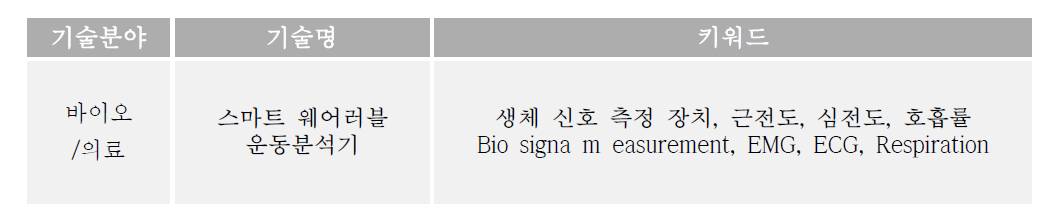 | 기술분야 | 기술명 | 키워드 |
|---|---|---|
| 바이오 /의료 | 스마트 웨어러블 운동분석기 | 생체 신호 측정 장치, 근전도, 심전도, 호흡률 Bio signa m easurement, EMG, ECG, Respiration |